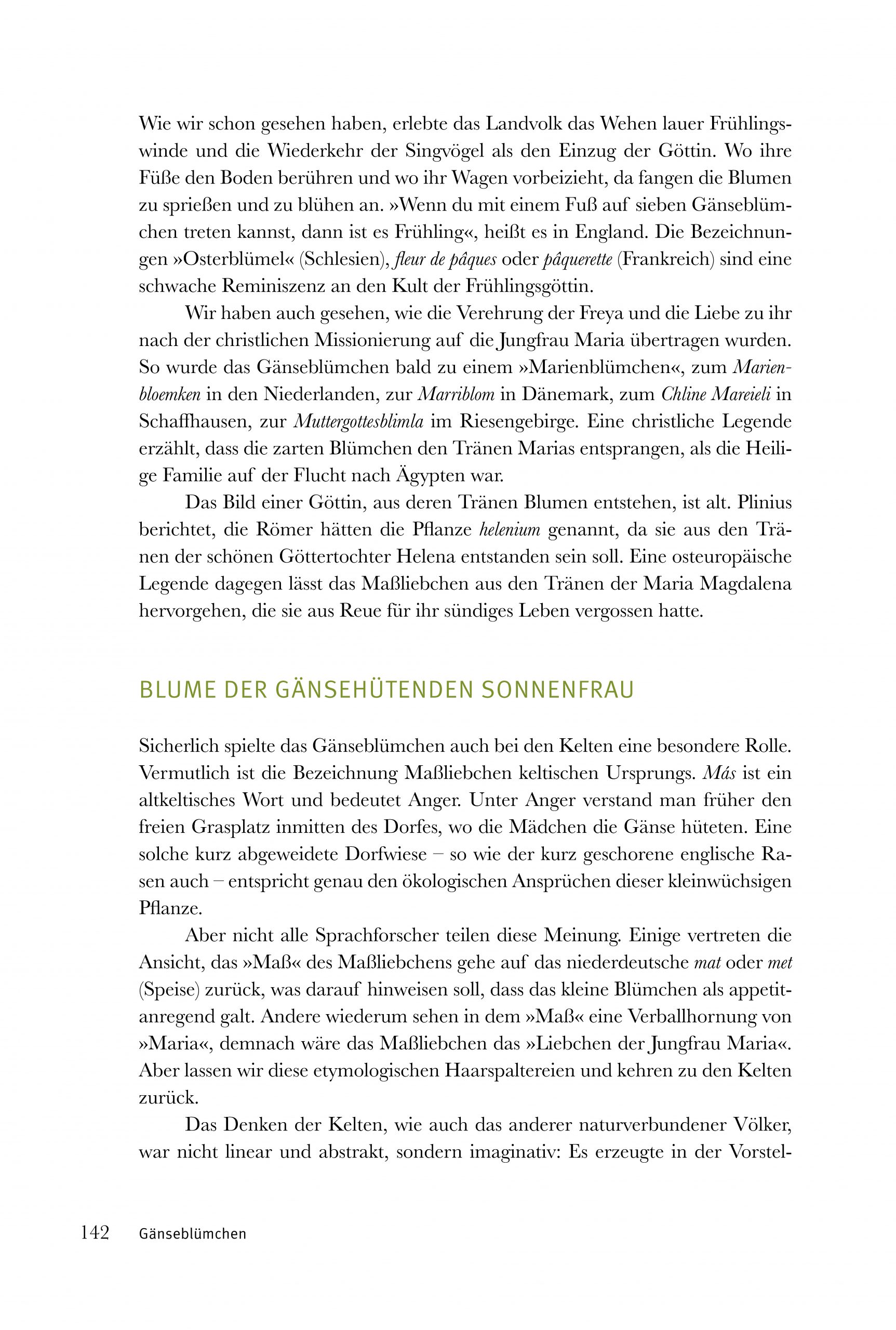 Wie wir schon gesehen haben, erlebte das Landvolk das Wehen lauer Frühlingswinde und die Wiederkehr der Singvögel als den Einzug der Göttin. Wo ihre Füße den Boden berühren und wo ihr Wagen vorbeizieht, da fangen die Blumen zu sprießen und zu blühen an. »Wenn du mit einem Fuß auf sieben Gänseblümchen treten kannst, dann ist es Frühling«, heißt es in England. Die Bezeichnungen »Osterblümel« (Schlesien), fleur de pâques oder pâquerette (Frankreich) sind eine schwache Reminiszenz an den Kult der Frühlingsgöttin.

Wir haben auch gesehen, wie die Verehrung der Freya und die Liebe zu ihr nach der christlichen Missionierung auf die Jungfrau Maria übertragen wurden. So wurde das Gänseblümchen bald zu einem »Marienblümchen«, zum Marienbloemken in den Niederlanden, zur Marriblom in Dänemark, zum Chline Mareieli in Schaffhausen, zur Muttergottesblimla im Riesengebirge. Eine christliche Legende erzählt, dass die zarten Blümchen den Tränen Marias entsprangen, als die Heilige Familie auf der Flucht nach Ägypten war.

Das Bild einer Göttin, aus deren Tränen Blumen entstehen, ist alt. Plinius berichtet, die Römer hätten die Pflanze helenium genannt, da sie aus den Tränen der schönen Göttertochter Helena entstanden sein soll. Eine osteuropäische Legende dagegen lässt das Maßliebchen aus den Tränen der Maria Magdalena hervorgehen, die sie aus Reue für ihr sündiges Leben vergossen hatte.

BLUME DER GÄNSEHÜTENDEN SONNENFRAU

Sicherlich spielte das Gänseblümchen auch bei den Kelten eine besondere Rolle. Vermutlich ist die Bezeichnung Maßliebchen keltischen Ursprungs. Más ist ein altkeltisches Wort und bedeutet Anger. Unter Anger verstand man früher den freien Grasplatz inmitten des Dorfes, wo die Mädchen die Gänse hüteten. Eine solche kurz abgeweidete Dorfwiese – so wie der kurz geschorene englische Rasen auch – entspricht genau den ökologischen Ansprüchen dieser kleinwüchsigen Pflanze.

Aber nicht alle Sprachforscher teilen diese Meinung. Einige vertreten die Ansicht, das »Maß« des Maßliebchens gehe auf das niederdeutsche mat oder met (Speise) zurück, was darauf hinweisen soll, dass das kleine Blümchen als appetitanregend galt. Andere wiederum sehen in dem »Maß« eine Verballhornung von »Maria«, demnach wäre das Maßliebchen das »Liebchen der Jungfrau Maria«. Aber lassen wir diese etymologischen Haarspaltereien und kehren zu den Kelten zurück.

Das Denken der Kelten, wie auch das anderer naturverbundener Völker, war nicht linear und abstrakt, sondern imaginativ: Es erzeugte in der Vorstel-

142 Gänseblümchen